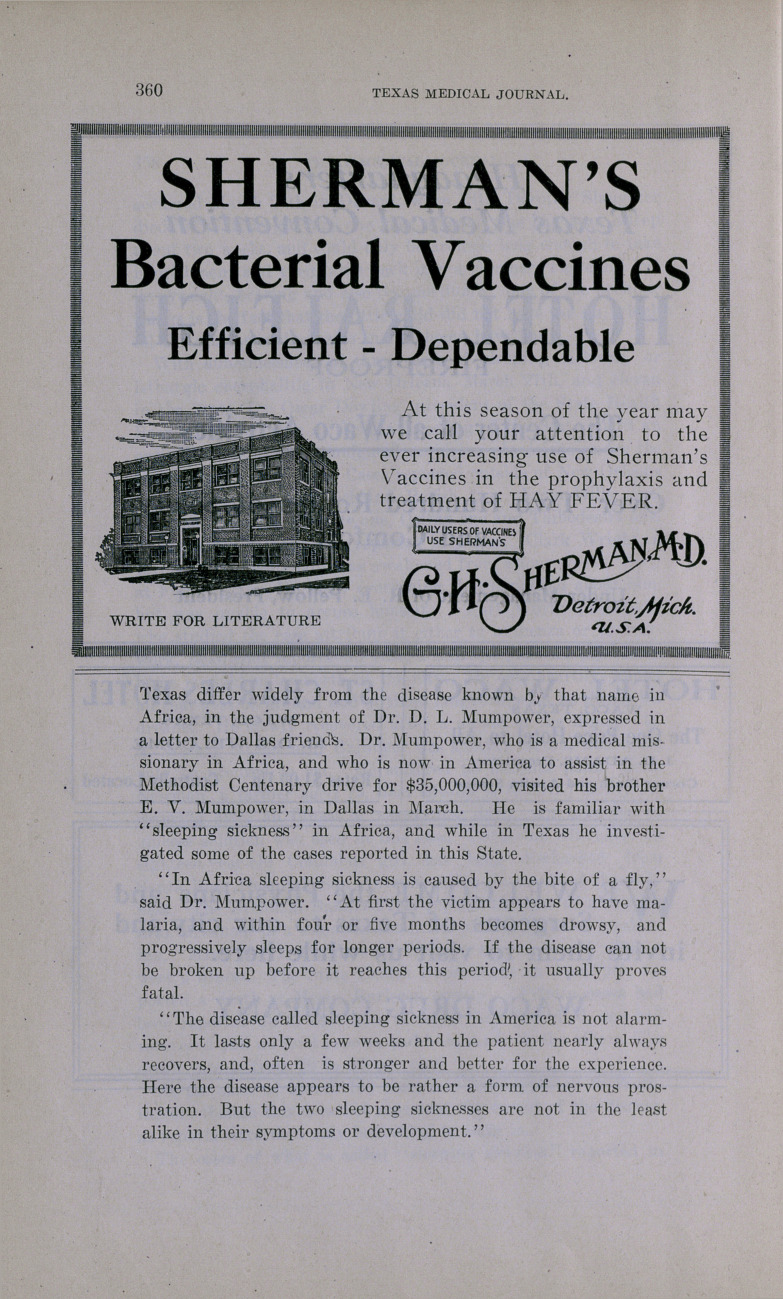 360 TEXAS MEDICAL JOURNAL.

SHERMAN'S
Bacterial Vaccines
Efficient - Dependable

At this season of the year may we call your attention to the ever increasing use of Sherman's Vaccines in the prophylaxis and treatment of HAY FEVER.

DAILY USERS OF VACCINES USE SHERMAN'S

G.H. SHERMAN, M.D.
Detroit, Mich.
U.S.A.

WRITE FOR LITERATURE

Texas differ widely from the disease known by that name in Africa, in the judgment of Dr. D. L. Mumpower, expressed in a letter to Dallas friends. Dr. Mumpower, who is a medical missionary in Africa, and who is now in America to assist in the Methodist Centenary drive for $35,000,000, visited his brother E. V. Mumpower, in Dallas in March. He is familiar with "sleeping sickness" in Africa, and while in Texas he investigated some of the cases reported in this State.

"In Africa sleeping sickness is caused by the bite of a fly," said Dr. Mumpower. "At first the victim appears to have malaria, and within four or five months becomes drowsy, and progressively sleeps for longer periods. If the disease can not be broken up before it reaches this period, it usually proves fatal.

"The disease called sleeping sickness in America is not alarming. It lasts only a few weeks and the patient nearly always recovers, and, often is stronger and better for the experience. Here the disease appears to be rather a form of nervous prostration. But the two sleeping sicknesses are not in the least alike in their symptoms or development."